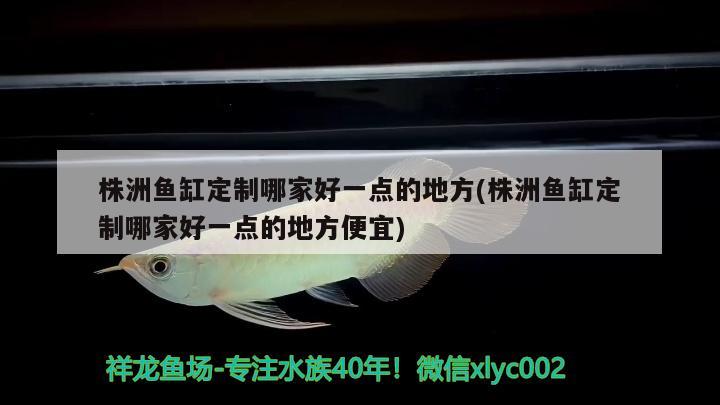 株洲鱼缸定制哪家好一点的地方(株洲鱼缸定制哪家好一点的地方便宜)

祥龙鱼场-专注水族40年！微信xlyc002